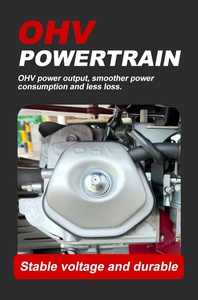 OHV
POWERTRAIN

OHV power output, smoother power consumption and less loss.

OHV

Stable voltage and durable